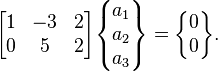 $\begin{bmatrix} 1 & -3 & 2 \\ 0 & 5 & 2 \end{bmatrix} \begin{Bmatrix} a_1 \\ a_2 \\ a_3 \end{Bmatrix} = \begin{Bmatrix} 0 \\ 0 \end{Bmatrix}.$